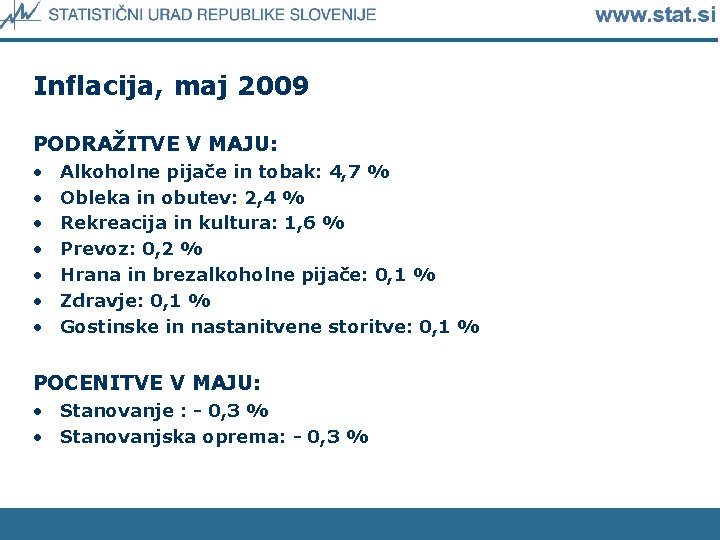 STATISTIČNI URAD REPUBLIKE SLOVENIJE

www.stat.si

Inflacija, maj 2009

PODRAŽITVE V MAJU:
• Alkoholne pijače in tobak: 4,7 %
• Obleka in obutev: 2,4 %
• Rekreacija in kultura: 1,6 %
• Prevoz: 0,2 %
• Hrana in brezalkoholne pijače: 0,1 %
• Zdravje: 0,1 %
• Gostinske in nastanitvene storitve: 0,1 %

POCENITVE V MAJU:
• Stanovanje : - 0,3 %
• Stanovanjska oprema: - 0,3 %